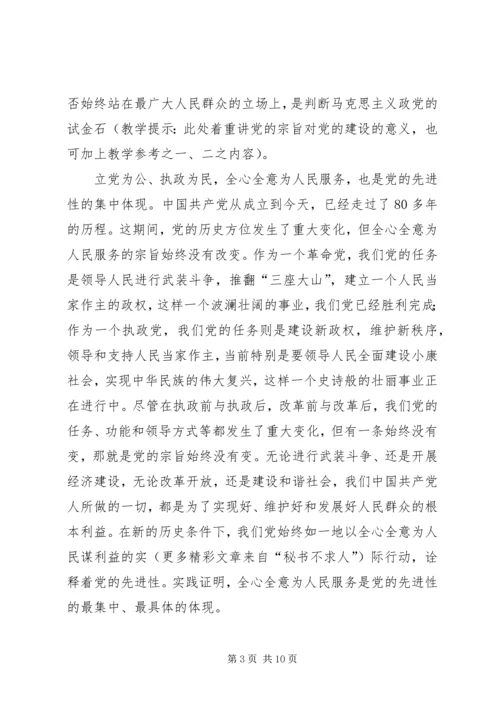 否始终站在最广大人民群众的立场上，是判断马克思主义政党的试金石（教学提示：此处着重讲党的宗旨对党的建设的意义，也可加上教学参考之一、二之内容）。

立党为公、执政为民，全心全意为人民服务，也是党的先进性的集中体现。中国共产党从成立到今天，已经走过了 80 多年的历程。这期间，党的历史方位发生了重大变化，但全心全意为人民服务的宗旨始终没有改变。作为一个革命党，我们党的任务是领导人民进行武装斗争，推翻“三座大山”，建立一个人民当家作主的政权，这样一个波澜壮阔的事业，我们党已经胜利完成；作为一个执政党，我们党的任务则是建设新政权，维护新秩序，领导和支持人民当家作主，当前特别是要领导人民全面建设小康社会，实现中华民族的伟大复兴，这样一个史诗般的壮丽事业正在进行中。尽管在执政前与执政后，改革前与改革后，我们党的任务、功能和领导方式等都发生了重大变化，但有一条始终没有变，那就是党的宗旨始终没有变。无论进行武装斗争、还是开展经济建设，无论改革开放，还是建设和谐社会，我们中国共产党人所做的一切，都是为了实现好、维护好和发展好人民群众的根本利益。在新的历史条件下，我们党始终如一地以全心全意为人民谋利益的实（更多精彩文章来自“秘书不求人”）际行动，诠释着党的先进性。实践证明，全心全意为人民服务是党的先进性的最集中、最具体的体现。

第 3 页 共 10 页